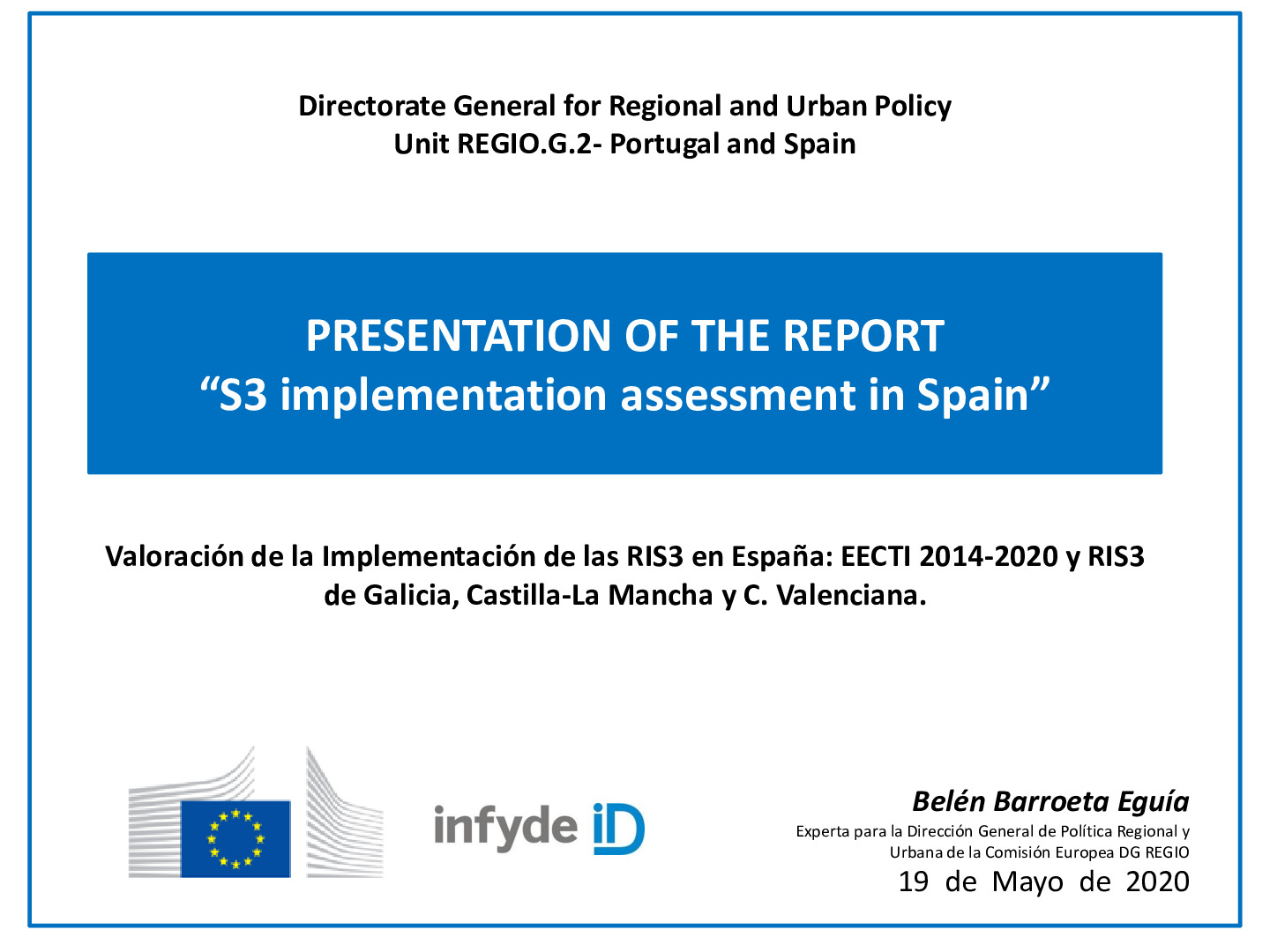 Directorate General for Regional and Urban Policy
Unit REGIO.G.2- Portugal and Spain

PRESENTATION OF THE REPORT
"S3 implementation assessment in Spain"

Valoración de la Implementación de las RIS3 en España: EECTI 2014-2020 y RIS3 de Galicia, Castilla-La Mancha y C. Valenciana.

infyde iD

Belén Barroeta Eguía
Experta para la Dirección General de Política Regional y Urbana de la Comisión Europea DG REGIO
19 de Mayo de 2020